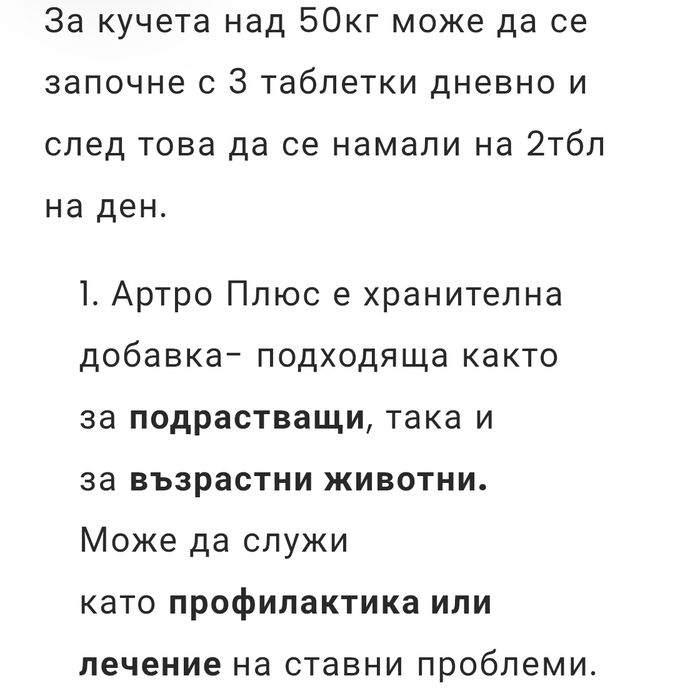 За кучета над 50кг може да се започне с 3 таблетки дневно и след това да се намали на 2тбл на ден.

1. Артро Плюс е хранителна добавка- подходяща както за подрастващи, така и за възрастни животни. Може да служи като профилактика или лечение на ставни проблеми.